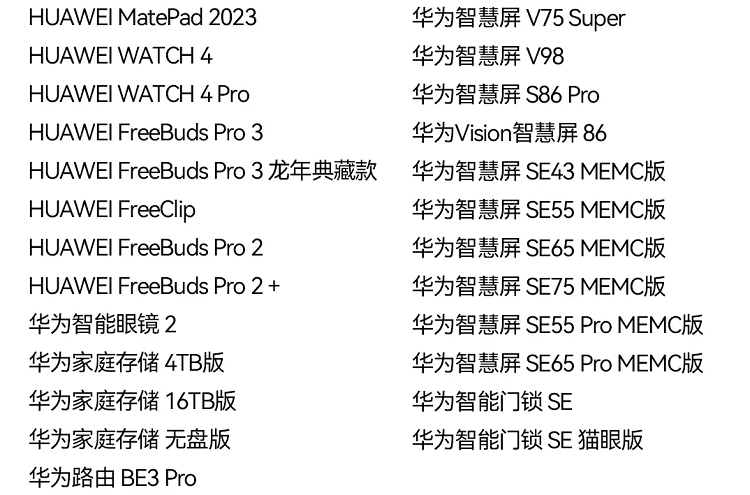 HUAWEI MatePad 2023
HUAWEI WATCH 4
HUAWEI WATCH 4 Pro
HUAWEI FreeBuds Pro 3
HUAWEI FreeBuds Pro 3 龙年典藏款
HUAWEI FreeClip
HUAWEI FreeBuds Pro 2
HUAWEI FreeBuds Pro 2 +
华为智能眼镜 2
华为家庭存储 4TB版
华为家庭存储 16TB版
华为家庭存储 无盘版
华为路由 BE3 Pro

华为智慧屏 V75 Super
华为智慧屏 V98
华为智慧屏 S86 Pro
华为Vision智慧屏 86
华为智慧屏 SE43 MEMC版
华为智慧屏 SE55 MEMC版
华为智慧屏 SE65 MEMC版
华为智慧屏 SE75 MEMC版
华为智慧屏 SE55 Pro MEMC版
华为智慧屏 SE65 Pro MEMC版
华为智能门锁 SE
华为智能门锁 SE 猫眼版